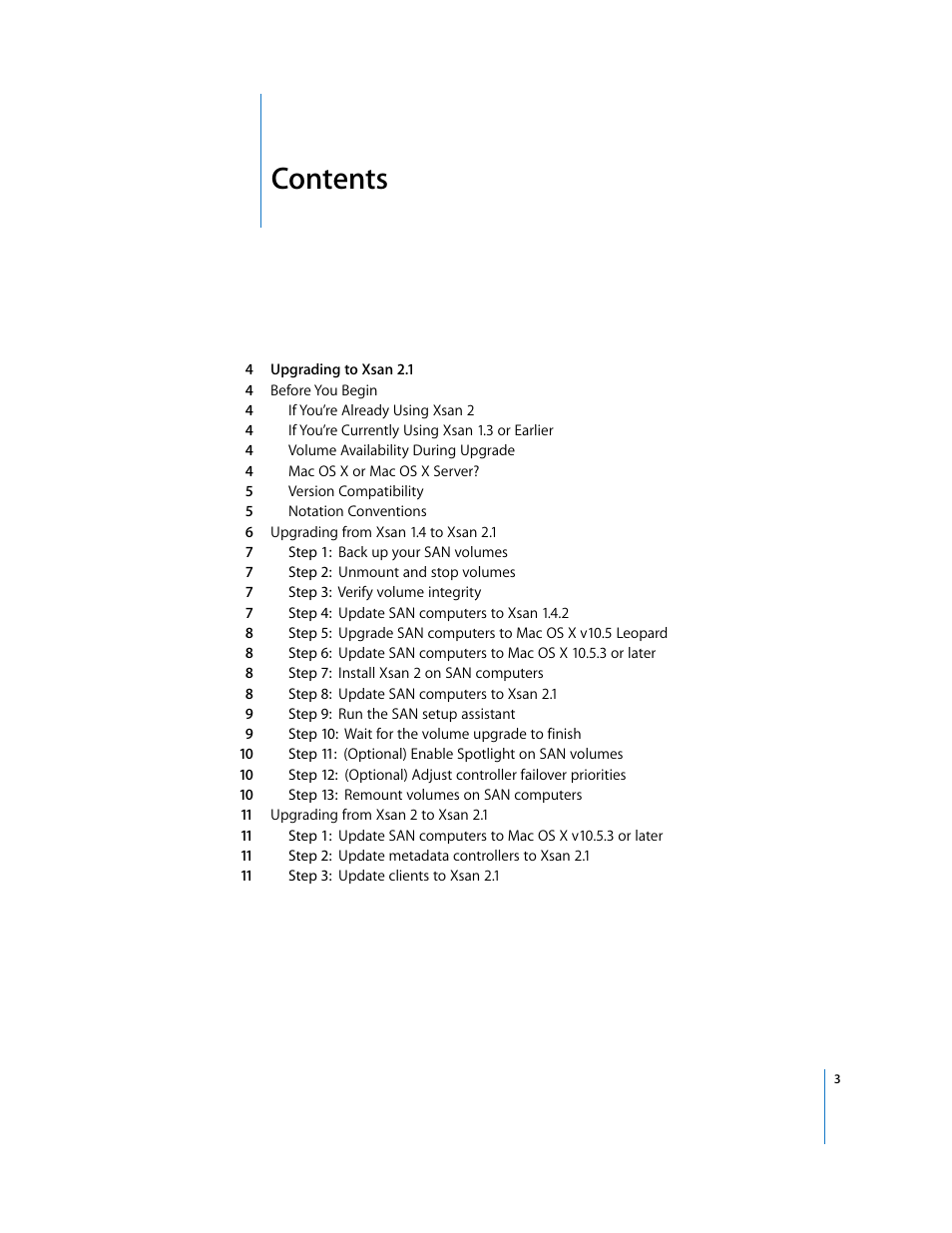 Contents

4 Upgrading to Xsan 2.1
4 Before You Begin
4 If You're Already Using Xsan 2
4 If You're Currently Using Xsan 1.3 or Earlier
4 Volume Availability During Upgrade
4 Mac OS X or Mac OS X Server?
5 Version Compatibility
5 Notation Conventions
6 Upgrading from Xsan 1.4 to Xsan 2.1
7 Step 1: Back up your SAN volumes
7 Step 2: Unmount and stop volumes
7 Step 3: Verify volume integrity
7 Step 4: Update SAN computers to Xsan 1.4.2
8 Step 5: Upgrade SAN computers to Mac OS X v10.5 Leopard
8 Step 6: Update SAN computers to Mac OS X 10.5.3 or later
8 Step 7: Install Xsan 2 on SAN computers
8 Step 8: Update SAN computers to Xsan 2.1
9 Step 9: Run the SAN setup assistant
9 Step 10: Wait for the volume upgrade to finish
10 Step 11: (Optional) Enable Spotlight on SAN volumes
10 Step 12: (Optional) Adjust controller failover priorities
10 Step 13: Remount volumes on SAN computers
11 Upgrading from Xsan 2 to Xsan 2.1
11 Step 1: Update SAN computers to Mac OS X v10.5.3 or later
11 Step 2: Update metadata controllers to Xsan 2.1
11 Step 3: Update clients to Xsan 2.1

3